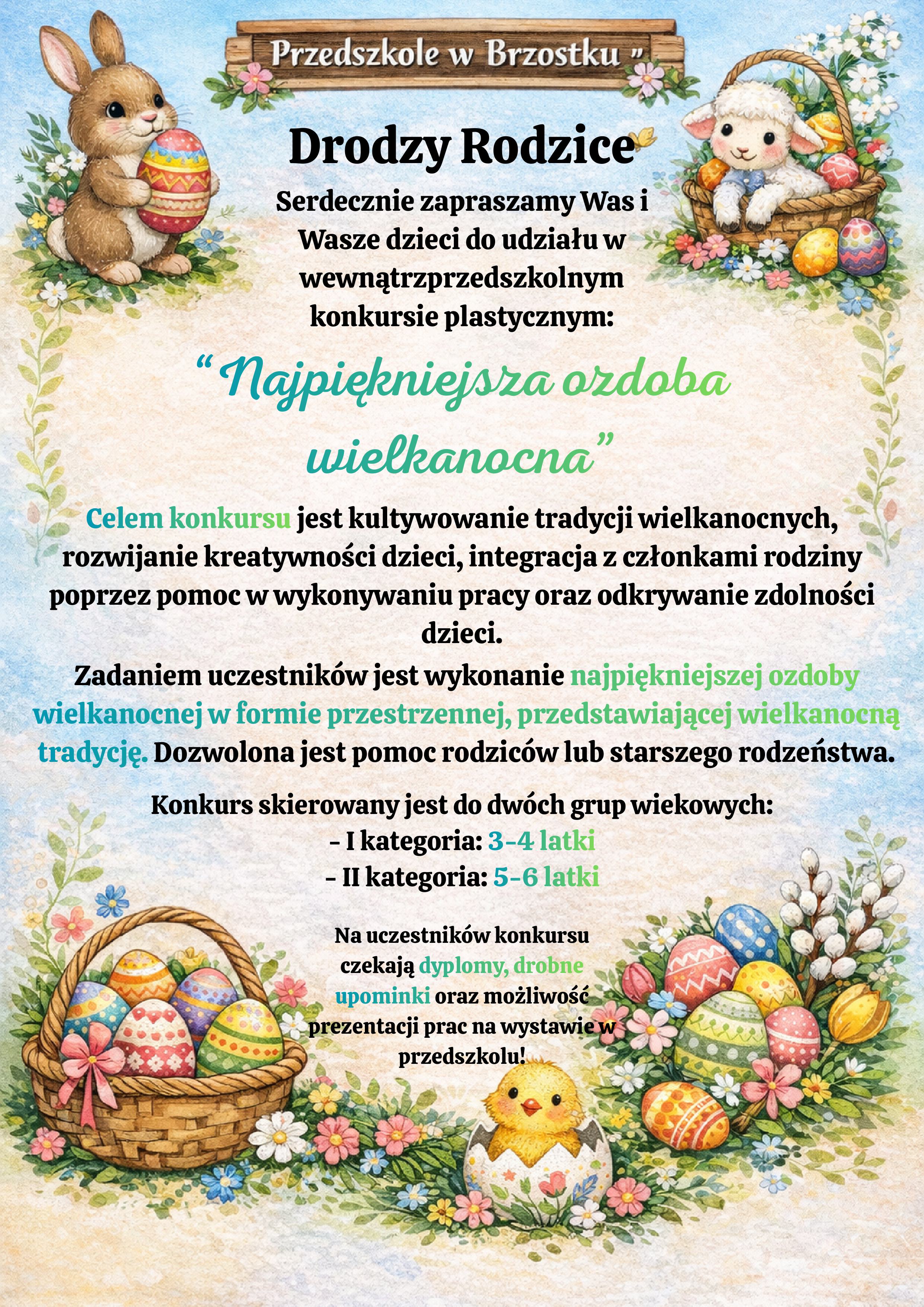 Przedszkole w Brzostku "

Drodzy Rodzice

Serdecznie zapraszamy Was i Wasze dzieci do udziału w wewnątrzprzedszkolnym konkursie plastycznym:

"Najpiękniejsza ozdoba wielkanocna"

Celem konkursu jest kultywowanie tradycji wielkanocnych, rozwijanie kreatywności dzieci, integracja z członkami rodziny poprzez pomoc w wykonywaniu pracy oraz odkrywanie zdolności dzieci.

Zadaniem uczestników jest wykonanie najpiękniejszej ozdoby wielkanocnej w formie przestrzennej, przedstawiającej wielkanocną tradycję. Dozwolona jest pomoc rodziców lub starszego rodzeństwa.

Konkurs skierowany jest do dwóch grup wiekowych:
- I kategoria: 3-4 latki
- II kategoria: 5-6 latki

Na uczestników konkursu czekają dyplomy, drobne upominki oraz możliwość prezentacji prac na wystawie w przedszkolu!